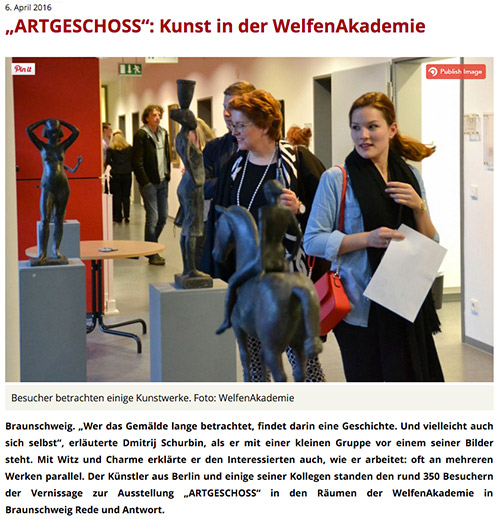 6. April 2016

„ARTGESCHOSS“: Kunst in der WelfenAkademie

Pin it

Publish Image

Besucher betrachten einige Kunstwerke. Foto: WelfenAkademie

Braunschweig. „Wer das Gemälde lange betrachtet, findet darin eine Geschichte. Und vielleicht auch sich selbst“, erläuterte Dmitrij Schurbin, als er mit einer kleinen Gruppe vor einem seiner Bilder steht. Mit Witz und Charme erklärte er den Interessierten auch, wie er arbeitet: oft an mehreren Werken parallel. Der Künstler aus Berlin und einige seiner Kollegen standen den rund 350 Besuchern der Vernissage zur Ausstellung „ARTGESCHOSS“ in den Räumen der WelfenAkademie in Braunschweig Rede und Antwort.